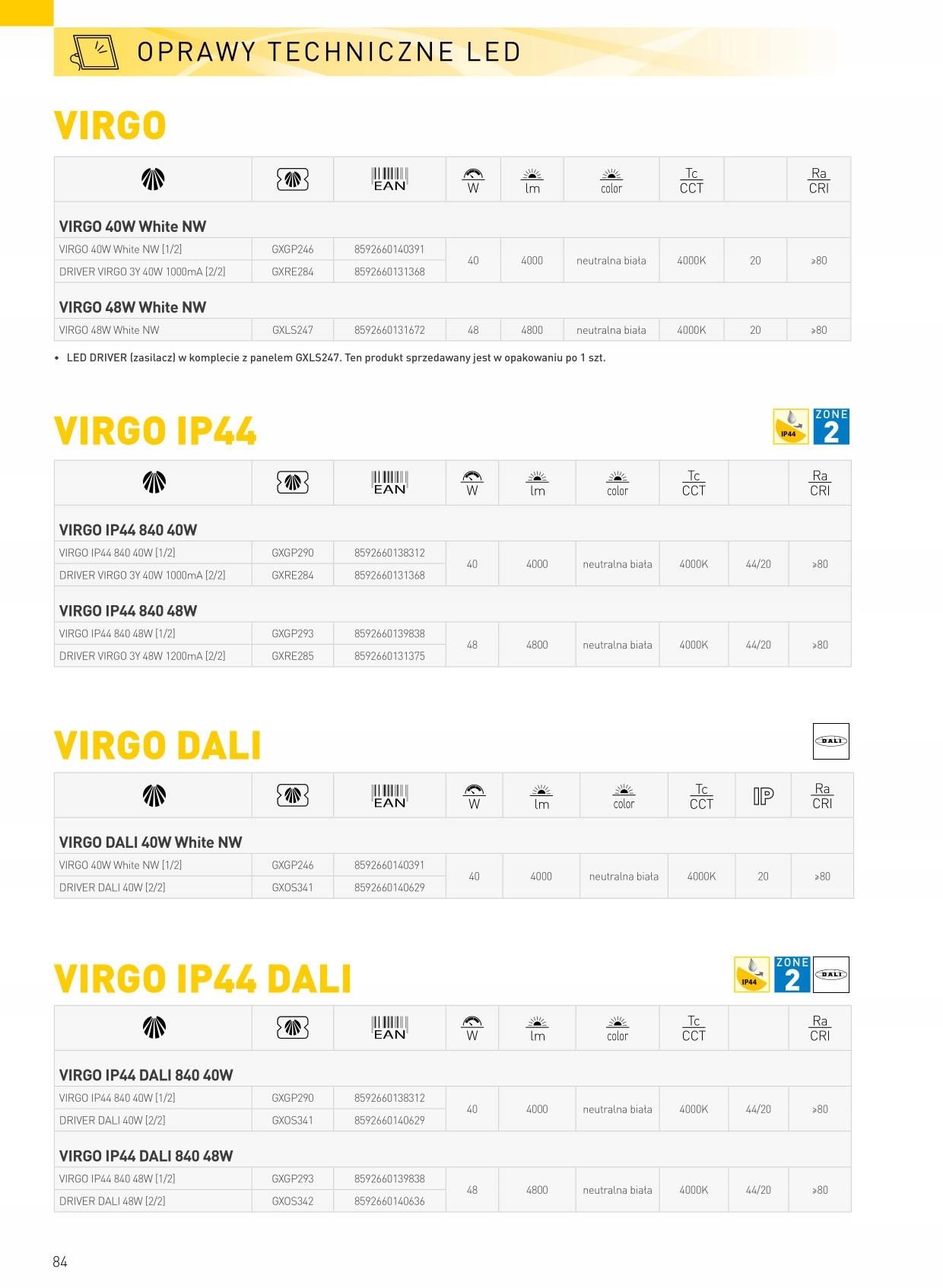 OPRAWY TECHNICZNE LED

VIRGO

|  |  | EAN | W | lm | color | Tc CCT |  | Ra CRI |
|---|---|---|---|---|---|---|---|---|
| VIRGO 40W White NW |  |  |  |  |  |  |  |  |
| VIRGO 40W White NW [1/2] | GXGP246 | 8592660140391 | 40 | 4000 | neutralna biała | 4000K | 20 | ≥80 |
| DRIVER VIRGO 3Y 40W 1000mA [2/2] | GXRE284 | 8592660131368 |  |  |  |  |  |  |
| VIRGO 48W White NW |  |  |  |  |  |  |  |  |
| VIRGO 48W White NW | GXLS247 | 8592660131672 | 48 | 4800 | neutralna biała | 4000K | 20 | ≥80 |

• LED DRIVER (zasilacz) w komplecie z panelem GXLS247. Ten produkt sprzedawany jest w opakowaniu po 1 szt.

VIRGO IP44

IP44 ZONE 2

|  |  | EAN | W | lm | color | Tc CCT |  | Ra CRI |
|---|---|---|---|---|---|---|---|---|
| VIRGO IP44 840 40W |  |  |  |  |  |  |  |  |
| VIRGO IP44 840 40W [1/2] | GXGP290 | 8592660138312 | 40 | 4000 | neutralna biała | 4000K | 44/20 | ≥80 |
| DRIVER VIRGO 3Y 40W 1000mA [2/2] | GXRE284 | 8592660131368 |  |  |  |  |  |  |
| VIRGO IP44 840 48W |  |  |  |  |  |  |  |  |
| VIRGO IP44 840 48W [1/2] | GXGP293 | 8592660139838 | 48 | 4800 | neutralna biała | 4000K | 44/20 | ≥80 |
| DRIVER VIRGO 3Y 48W 1200mA [2/2] | GXRE285 | 8592660131375 |  |  |  |  |  |  |

VIRGO DALI

DALI

|  |  | EAN | W | lm | color | Tc CCT | IP | Ra CRI |
|---|---|---|---|---|---|---|---|---|
| VIRGO DALI 40W White NW |  |  |  |  |  |  |  |  |
| VIRGO 40W White NW [1/2] | GXGP246 | 8592660140391 | 40 | 4000 | neutralna biała | 4000K | 20 | ≥80 |
| DRIVER DALI 40W [2/2] | GXOS341 | 8592660140629 |  |  |  |  |  |  |

VIRGO IP44 DALI

IP44 ZONE 2 DALI

|  |  | EAN | W | lm | color | Tc CCT |  | Ra CRI |
|---|---|---|---|---|---|---|---|---|
| VIRGO IP44 DALI 840 40W |  |  |  |  |  |  |  |  |
| VIRGO IP44 840 40W [1/2] | GXGP290 | 8592660138312 | 40 | 4000 | neutralna biała | 4000K | 44/20 | ≥80 |
| DRIVER DALI 40W [2/2] | GXOS341 | 8592660140629 |  |  |  |  |  |  |
| VIRGO IP44 DALI 840 48W |  |  |  |  |  |  |  |  |
| VIRGO IP44 840 48W [1/2] | GXGP293 | 8592660139838 | 48 | 4800 | neutralna biała | 4000K | 44/20 | ≥80 |
| DRIVER DALI 48W [2/2] | GXOS342 | 8592660140636 |  |  |  |  |  |  |

84